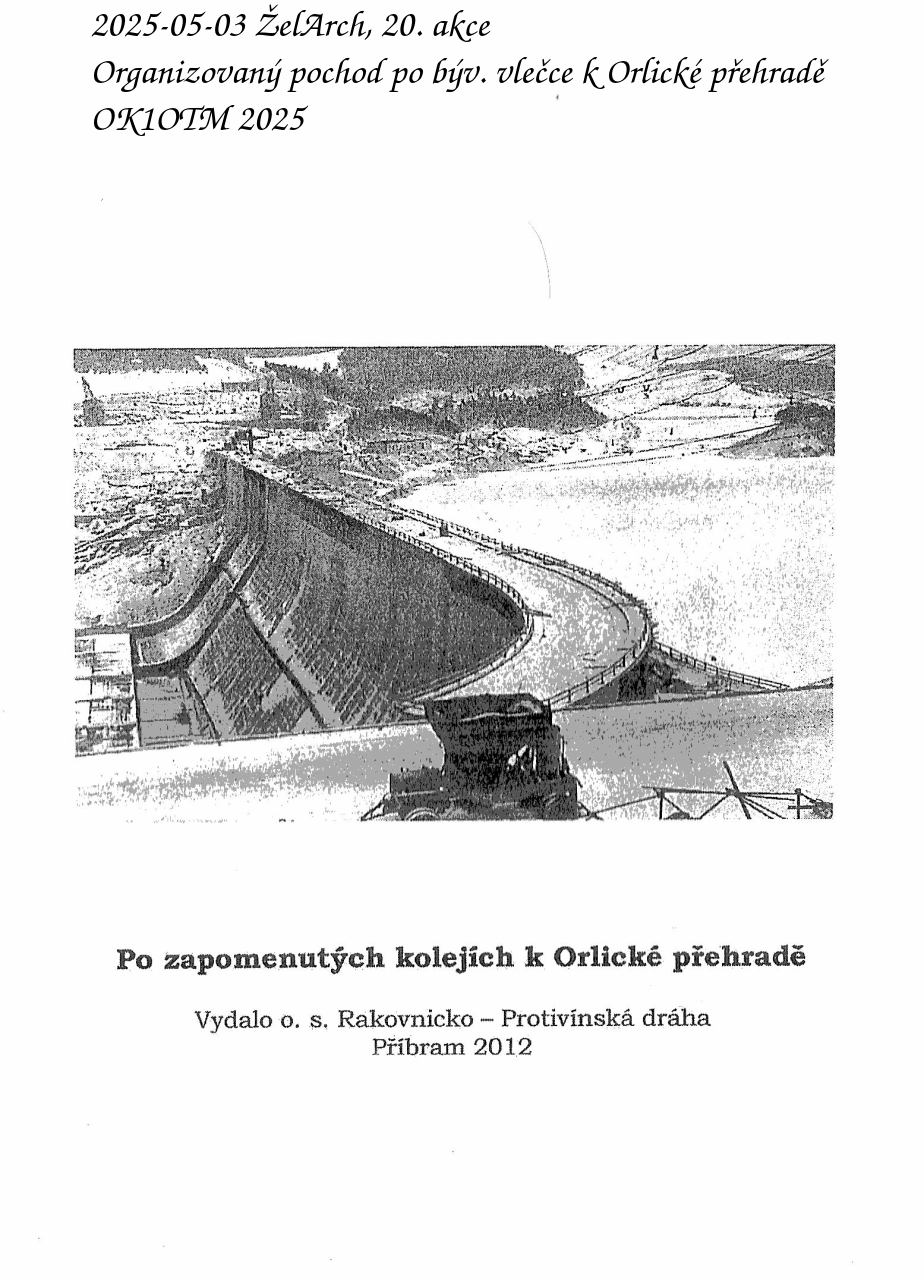 2025-05-03 ŽelArch, 20. akce
Organizovaný pochod po býv. vlečce k Orlické přehradě
OK1OTM 2025

Po zapomenutých kolejích k Orlické přehradě

Vydalo o. s. Rakovnicko – Protivínská dráha
Příbram 2012